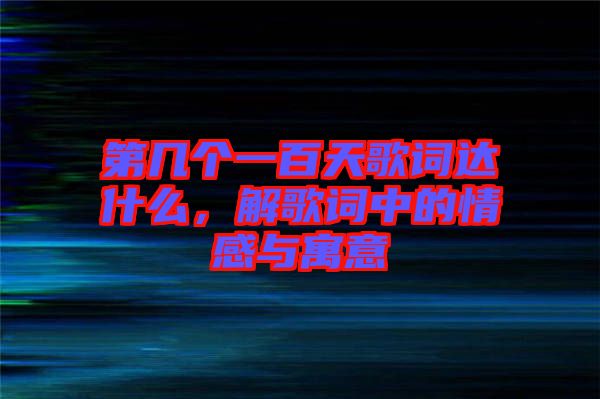 第几个一百天歌词达什么，解歌词中的情感与寓意